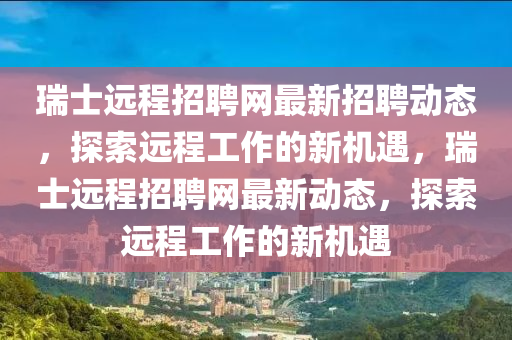 瑞士远程招聘网最新招聘动态，探索远程工作的新机遇，瑞士远程招聘网最新动态，探索远程工作的新机遇